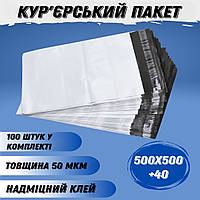 КУР'ЄРСЬКИЙ ПАКЕТ

100 ШТУК У КОМПЛЕКТІ

ТОВЩИНА 50 МКМ

НАДМІЦНИЙ КЛЕЙ

500Х500 +40